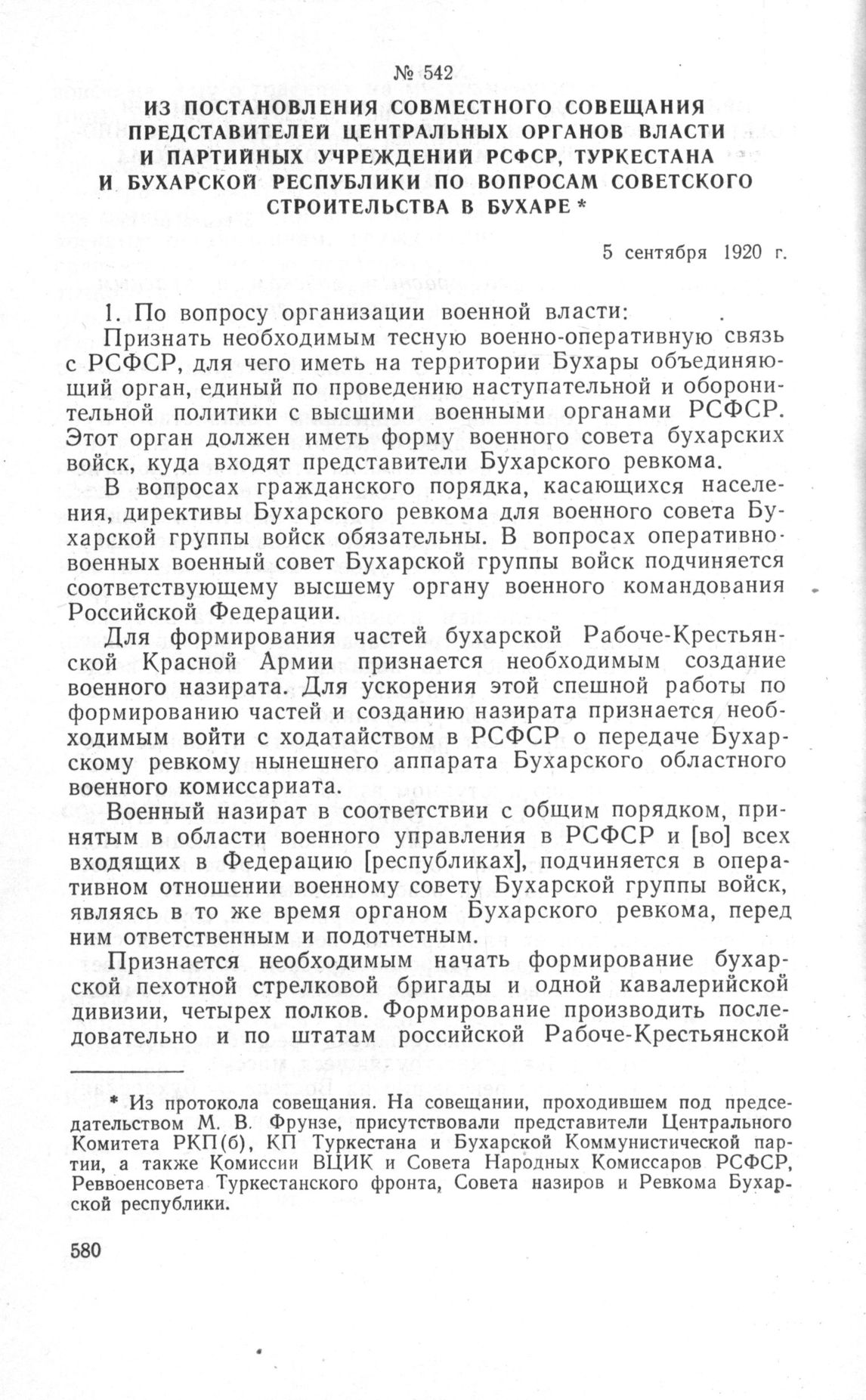 № 542

ИЗ ПОСТАНОВЛЕНИЯ СОВМЕСТНОГО СОВЕЩАНИЯ ПРЕДСТАВИТЕЛЕЙ ЦЕНТРАЛЬНЫХ ОРГАНОВ ВЛАСТИ И ПАРТИЙНЫХ УЧРЕЖДЕНИЙ РСФСР, ТУРКЕСТАНА И БУХАРСКОЙ РЕСПУБЛИКИ ПО ВОПРОСАМ СОВЕТСКОГО СТРОИТЕЛЬСТВА В БУХАРЕ *

5 сентября 1920 г.

1. По вопросу организации военной власти:

Признать необходимым тесную военно-оперативную связь с РСФСР, для чего иметь на территории Бухары объединяющий орган, единый по проведению наступательной и оборонительной политики с высшими военными органами РСФСР. Этот орган должен иметь форму военного совета бухарских войск, куда входят представители Бухарского ревкома.

В вопросах гражданского порядка, касающихся населения, директивы Бухарского ревкома для военного совета Бухарской группы войск обязательны. В вопросах оперативно-военных военный совет Бухарской группы войск подчиняется соответствующему высшему органу военного командования Российской Федерации.

Для формирования частей бухарской Рабоче-Крестьянской Красной Армии признается необходимым создание военного назирата. Для ускорения этой спешной работы по формированию частей и созданию назирата признается необходимым войти с ходатайством в РСФСР о передаче Бухарскому ревкому нынешнего аппарата Бухарского областного военного комиссариата.

Военный назират в соответствии с общим порядком, принятым в области военного управления в РСФСР и [во] всех входящих в Федерацию [республиках], подчиняется в оперативном отношении военному совету Бухарской группы войск, являясь в то же время органом Бухарского ревкома, перед ним ответственным и подотчетным.

Признается необходимым начать формирование бухарской пехотной стрелковой бригады и одной кавалерийской дивизии, четырех полков. Формирование производить последовательно и по штатам российской Рабоче-Крестьянской

* Из протокола совещания. На совещании, проходившем под председательством М. В. Фрунзе, присутствовали представители Центрального Комитета РКП(б), КП Туркестана и Бухарской Коммунистической партии, а также Комиссии ВЦИК и Совета Народных Комиссаров РСФСР, Реввоенсовета Туркестанского фронта, Совета назиров и Ревкома Бухарской республики.

580